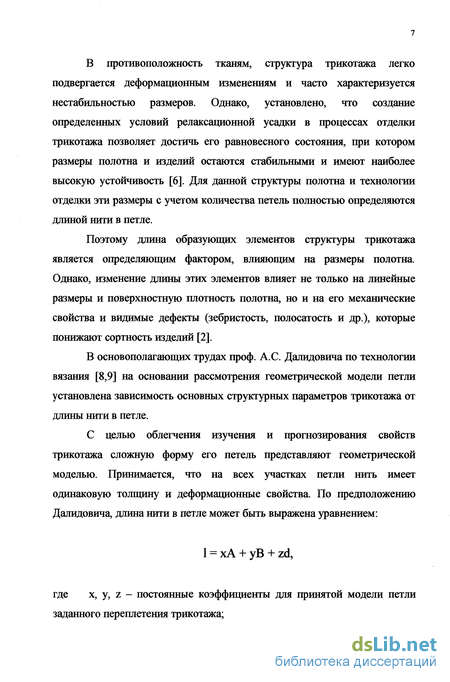 7

В противоположность тканям, структура трикотажа легко подвергается деформационным изменениям и часто характеризуется нестабильностью размеров. Однако, установлено, что создание определенных условий релаксационной усадки в процессах отделки трикотажа позволяет достичь его равновесного состояния, при котором размеры полотна и изделий остаются стабильными и имеют наиболее высокую устойчивость [6]. Для данной структуры полотна и технологии отделки эти размеры с учетом количества петель полностью определяются длиной нити в петле.

Поэтому длина образующих элементов структуры трикотажа является определяющим фактором, влияющим на размеры полотна. Однако, изменение длины этих элементов влияет не только на линейные размеры и поверхностную плотность полотна, но и на его механические свойства и видимые дефекты (зебристость, полосатость и др.), которые понижают сортность изделий [2].

В основополагающих трудах проф. А.С. Далидовича по технологии вязания [8,9] на основании рассмотрения геометрической модели петли установлена зависимость основных структурных параметров трикотажа от длины нити в петле.

С целью облегчения изучения и прогнозирования свойств трикотажа сложную форму его петель представляют геометрической моделью. Принимается, что на всех участках петли нить имеет одинаковую толщину и деформационные свойства. По предположению Далидовича, длина нити в петле может быть выражена уравнением:

$l = xA + yB + zd,$

где x, y, z – постоянные коэффициенты для принятой модели петли заданного переплетения трикотажа;

dsLib.net
библиотека диссертаций